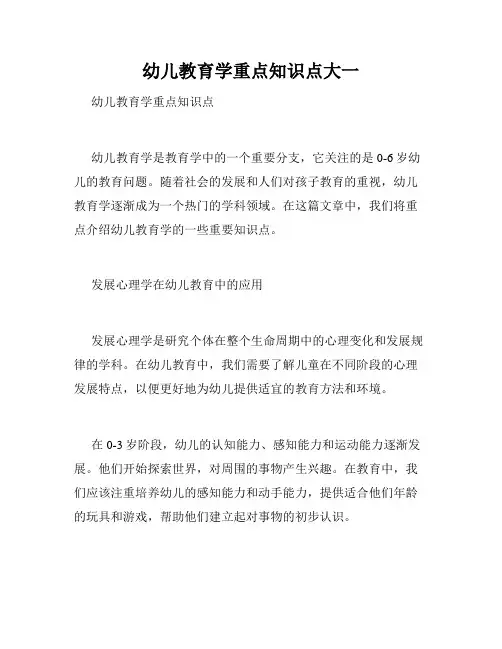 幼儿教育学重点知识点大一

幼儿教育学重点知识点

幼儿教育学是教育学中的一个重要分支，它关注的是0-6岁幼儿的教育问题。随着社会的发展和人们对孩子教育的重视，幼儿教育学逐渐成为一个热门的学科领域。在这篇文章中，我们将重点介绍幼儿教育学的一些重要知识点。

发展心理学在幼儿教育中的应用

发展心理学是研究个体在整个生命周期中的心理变化和发展规律的学科。在幼儿教育中，我们需要了解儿童在不同阶段的心理发展特点，以便更好地为幼儿提供适宜的教育方法和环境。

在0-3岁阶段，幼儿的认知能力、感知能力和运动能力逐渐发展。他们开始探索世界，对周围的事物产生兴趣。在教育中，我们应该注重培养幼儿的感知能力和动手能力，提供适合他们年龄的玩具和游戏，帮助他们建立起对事物的初步认识。